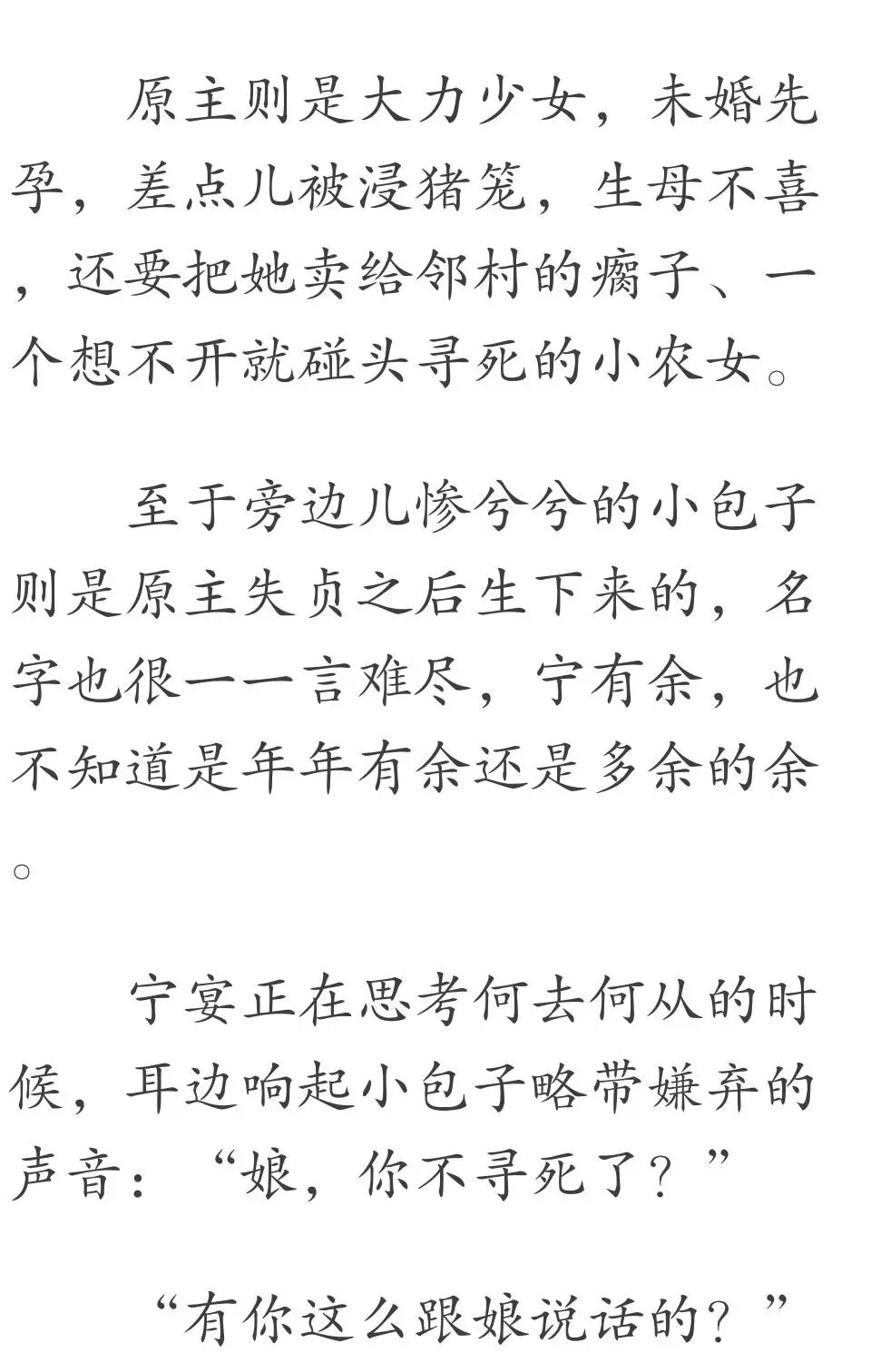 原主则是大力少女，未婚先孕，差点儿被浸猪笼，生母不喜，还要把她卖给邻村的瘸子、一个想不开就碰头寻死的小农女。

至于旁边儿惨兮兮的小包子则是原主失贞之后生下来的，名字也很一一言难尽，宁有余，也不知道是年年有余还是多余的余。

宁宴正在思考何去何从的时候，耳边响起小包子略带嫌弃的声音：“娘，你不寻死了？”

“有你这么跟娘说话的？”